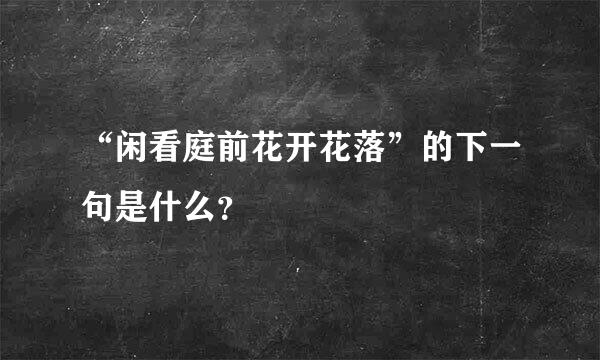 “闲看庭前花开花落”的下一句是什么?